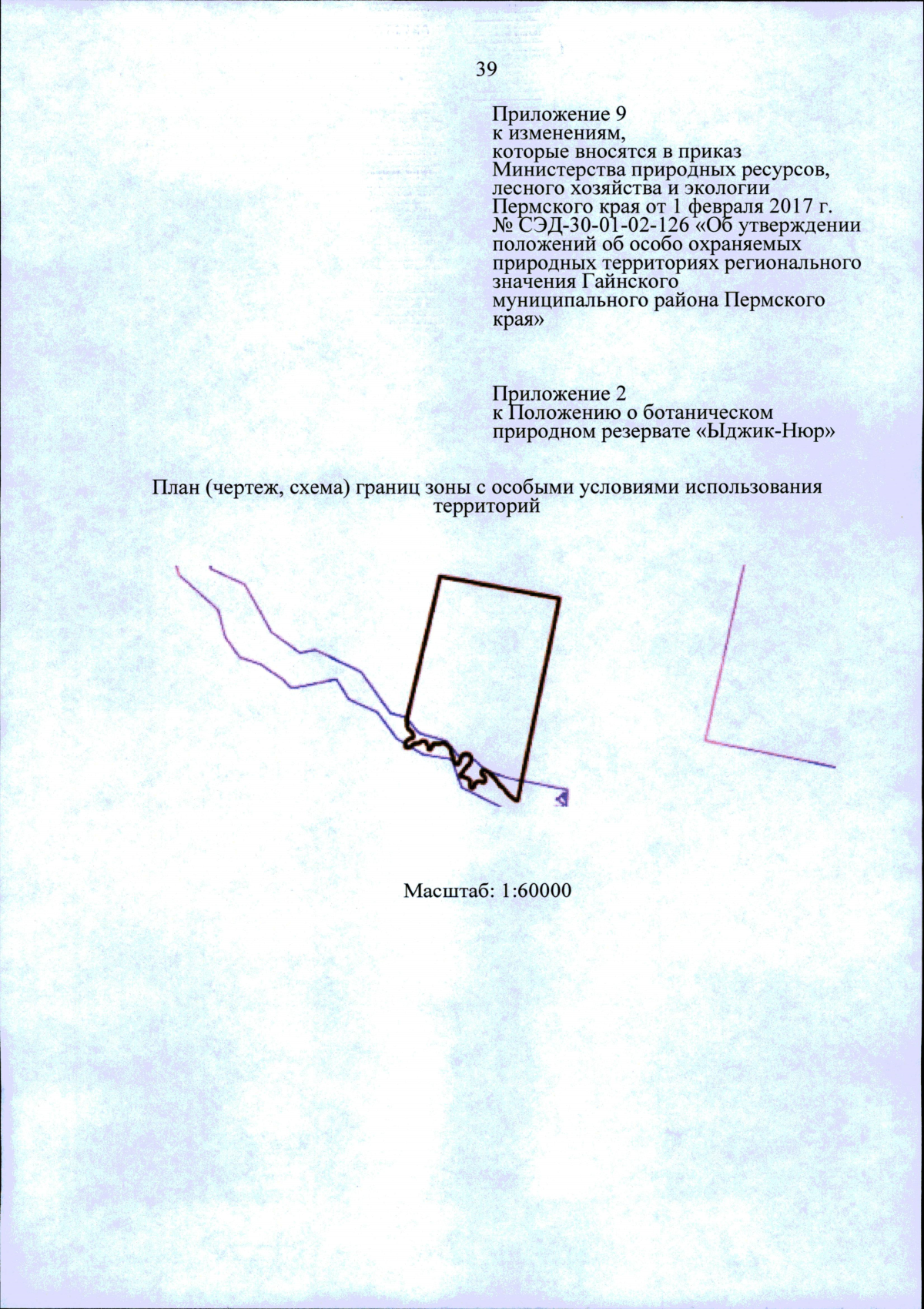 39

Приложение 9
к изменениям,
которые вносятся в приказ
Министерства природных ресурсов,
лесного хозяйства и экологии
Пермского края от 1 февраля 2017 г.
№ СЭД-30-01-02-126 «Об утверждении
положений об особо охраняемых
природных территориях регионального
значения Гайнского
муниципального района Пермского
края»

Приложение 2
к Положению о ботаническом
природном резервате «Ыджик-Нюр»

План (чертеж, схема) границ зоны с особыми условиями использования территорий

Масштаб: 1:60000